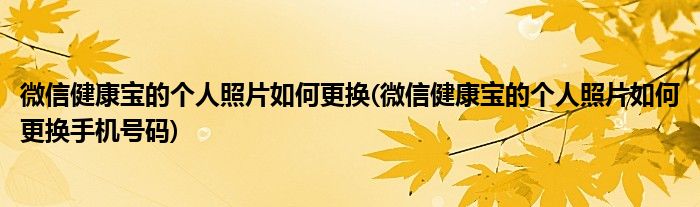 微信健康宝的个人照片如何更换(微信健康宝的个人照片如何更换手机号码)